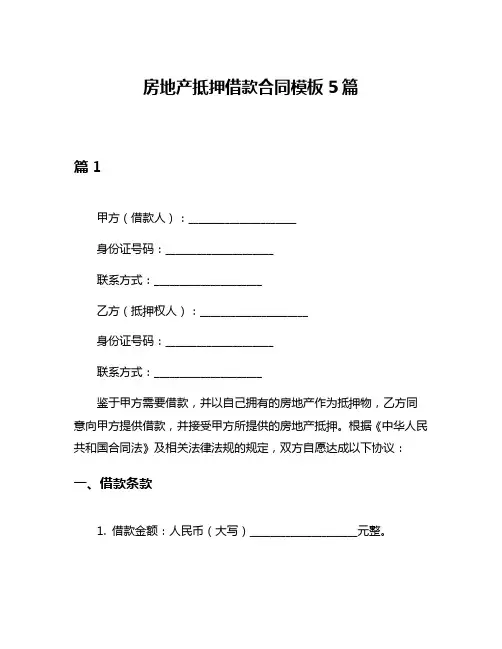 房地产抵押借款合同模板 5 篇

篇 1

甲方（借款人）：____________________

身份证号码：____________________

联系方式：____________________

乙方（抵押权人）：____________________

身份证号码：____________________

联系方式：____________________

鉴于甲方需要借款，并以自己拥有的房地产作为抵押物，乙方同意向甲方提供借款，并接受甲方所提供的房地产抵押。根据《中华人民共和国合同法》及相关法律法规的规定，双方自愿达成以下协议：

一、借款条款

1. 借款金额：人民币（大写）____________________元整。